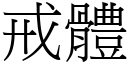 戒體